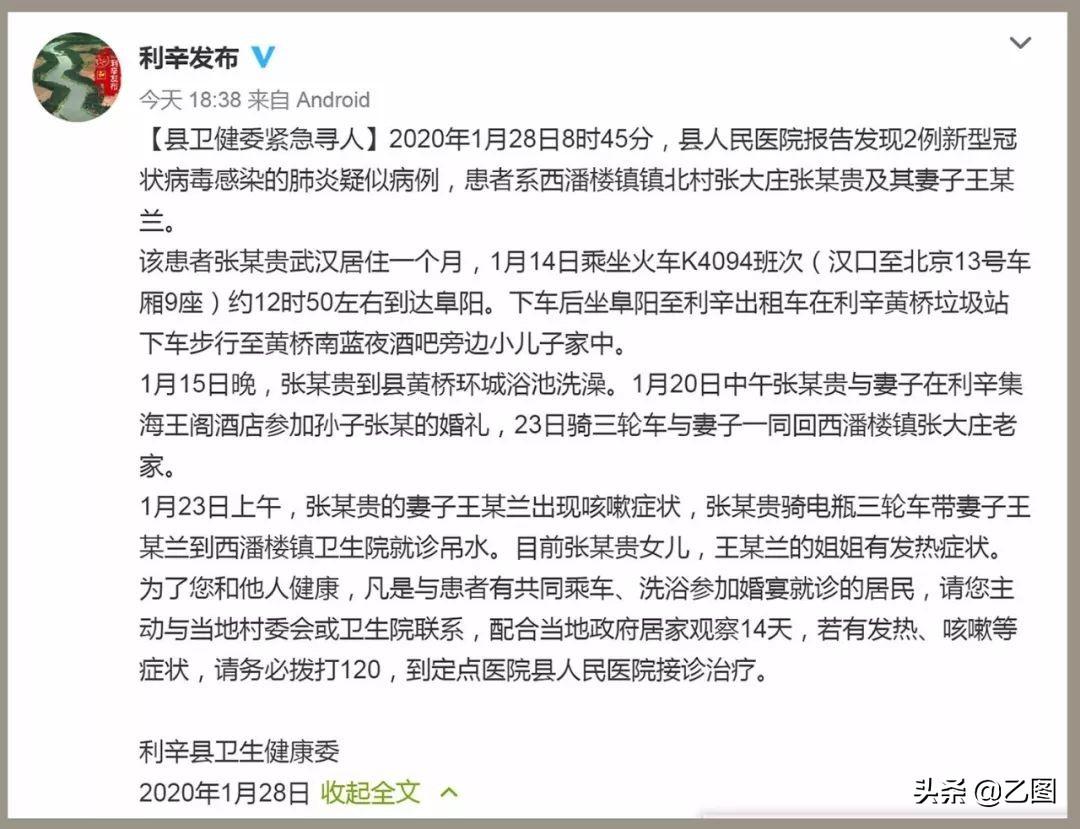 利辛发布

今天 18:38 来自 Android

【县卫健委紧急寻人】2020年1月28日8时45分，县人民医院报告发现2例新型冠状病毒感染的肺炎疑似病例，患者系西潘楼镇镇北村张大庄张某贵及其妻子王某兰。

该患者张某贵武汉居住一个月，1月14日乘坐火车K4094班次（汉口至北京13号车厢9座）约12时50左右到达阜阳。下车后坐阜阳至利辛出租车在利辛黄桥垃圾站下车步行至黄桥南蓝夜酒吧旁边小儿子家中。

1月15日晚，张某贵到县黄桥环城浴池洗澡。1月20日中午张某贵与妻子在利辛集海王阁酒店参加孙子张某的婚礼，23日骑三轮车与妻子一同回西潘楼镇张大庄老家。

1月23日上午，张某贵的妻子王某兰出现咳嗽症状，张某贵骑电瓶三轮车带妻子王某兰到西潘楼镇卫生院就诊吊水。目前张某贵女儿，王某兰的姐姐有发热症状。

为了您和他人健康，凡是与患者有共同乘车、洗浴参加婚宴就诊的居民，请您主动与当地村委会或卫生院联系，配合当地政府居家观察14天，若有发热、咳嗽等症状，请务必拨打120，到定点医院县人民医院接诊治疗。

利辛县卫生健康委

2020年1月28日 收起全文

头条 @乙图